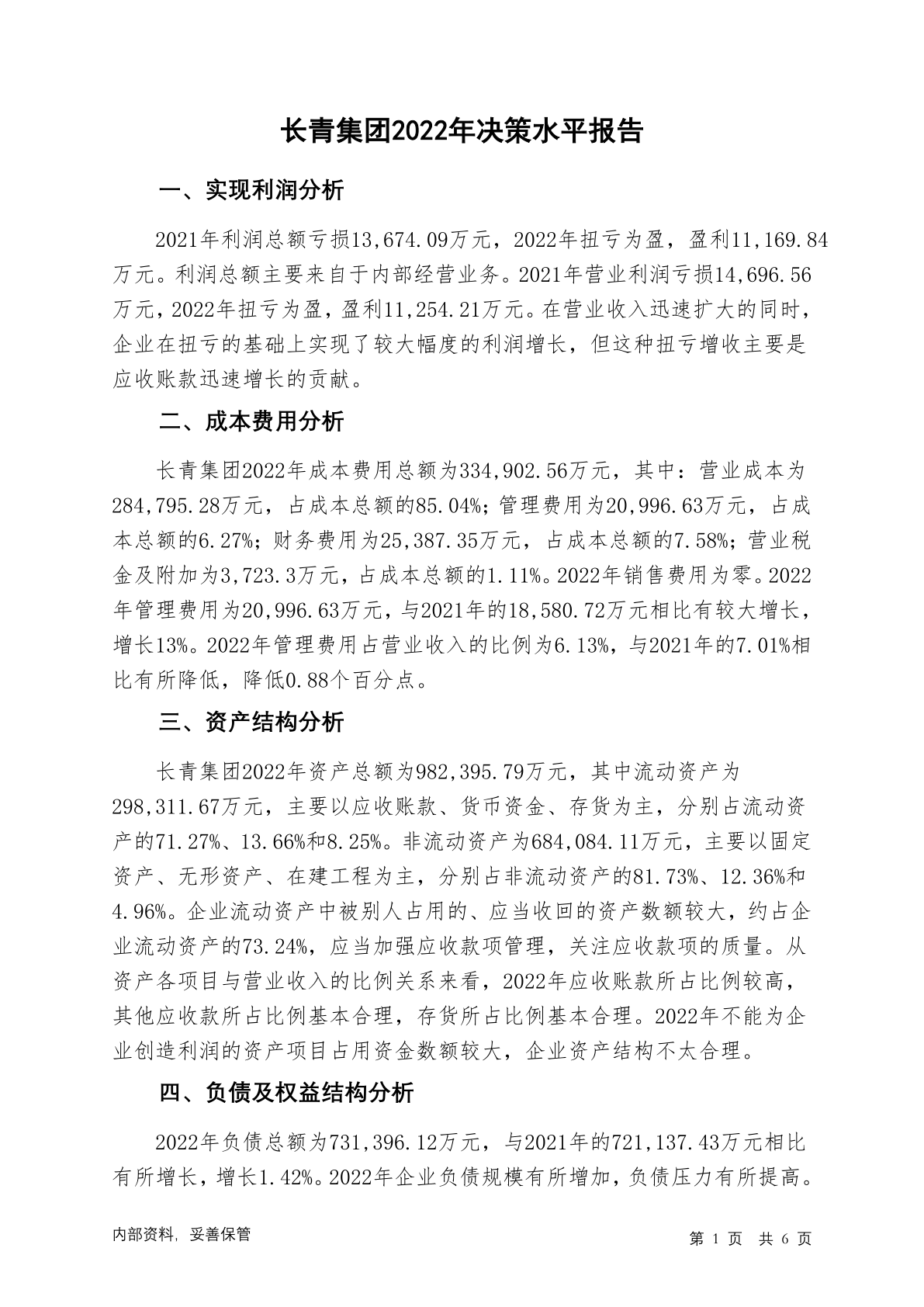 长青集团2022年决策水平报告

一、实现利润分析

2021年利润总额亏损13,674.09万元，2022年扭亏为盈，盈利11,169.84万元。利润总额主要来自于内部经营业务。2021年营业利润亏损14,696.56万元，2022年扭亏为盈，盈利11,254.21万元。在营业收入迅速扩大的同时，企业在扭亏的基础上实现了较大幅度的利润增长，但这种扭亏增收主要是应收账款迅速增长的贡献。

二、成本费用分析

长青集团2022年成本费用总额为334,902.56万元，其中：营业成本为284,795.28万元，占成本总额的85.04%；管理费用为20,996.63万元，占成本总额的6.27%；财务费用为25,387.35万元，占成本总额的7.58%；营业税金及附加为3,723.3万元，占成本总额的1.11%。2022年销售费用为零。2022年管理费用为20,996.63万元，与2021年的18,580.72万元相比有较大增长，增长13%。2022年管理费用占营业收入的比例为6.13%，与2021年的7.01%相比有所降低，降低0.88个百分点。

三、资产结构分析

长青集团2022年资产总额为982,395.79万元，其中流动资产为298,311.67万元，主要以应收账款、货币资金、存货为主，分别占流动资产的71.27%、13.66%和8.25%。非流动资产为684,084.11万元，主要以固定资产、无形资产、在建工程为主，分别占非流动资产的81.73%、12.36%和4.96%。企业流动资产中被别人占用的、应当收回的资产数额较大，约占企业流动资产的73.24%，应当加强应收款项管理，关注应收款项的质量。从资产各项目与营业收入的比例关系来看，2022年应收账款所占比例较高，其他应收款所占比例基本合理，存货所占比例基本合理。2022年不能为企业创造利润的资产项目占用资金数额较大，企业资产结构不太合理。

四、负债及权益结构分析

2022年负债总额为731,396.12万元，与2021年的721,137.43万元相比有所增长，增长1.42%。2022年企业负债规模有所增加，负债压力有所提高。

内部资料，妥善保管

第 1 页 共 6 页